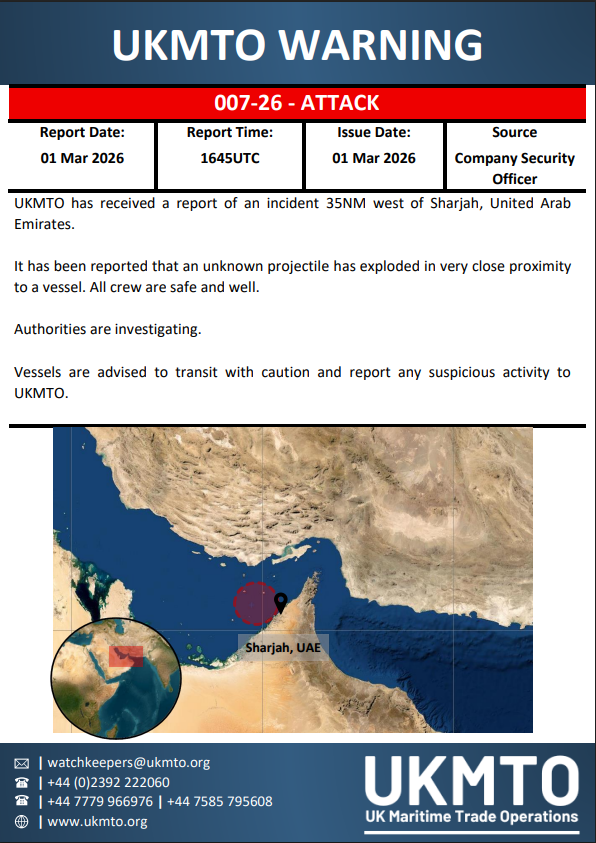 UKMTO WARNING

007-26 - ATTACK

| Report Date: | Report Time: | Issue Date: | Source |
|---|---|---|---|
| 01 Mar 2026 | 1645UTC | 01 Mar 2026 | Company Security Officer |

UKMTO has received a report of an incident 35NM west of Sharjah, United Arab Emirates.

It has been reported that an unknown projectile has exploded in very close proximity to a vessel. All crew are safe and well.

Authorities are investigating.

Vessels are advised to transit with caution and report any suspicious activity to UKMTO.

Sharjah, UAE

| watchkeepers@ukmto.org
| +44 (0)2392 222060
| +44 7779 966976 | +44 7585 795608
| www.ukmto.org

UKMTO
UK Maritime Trade Operations